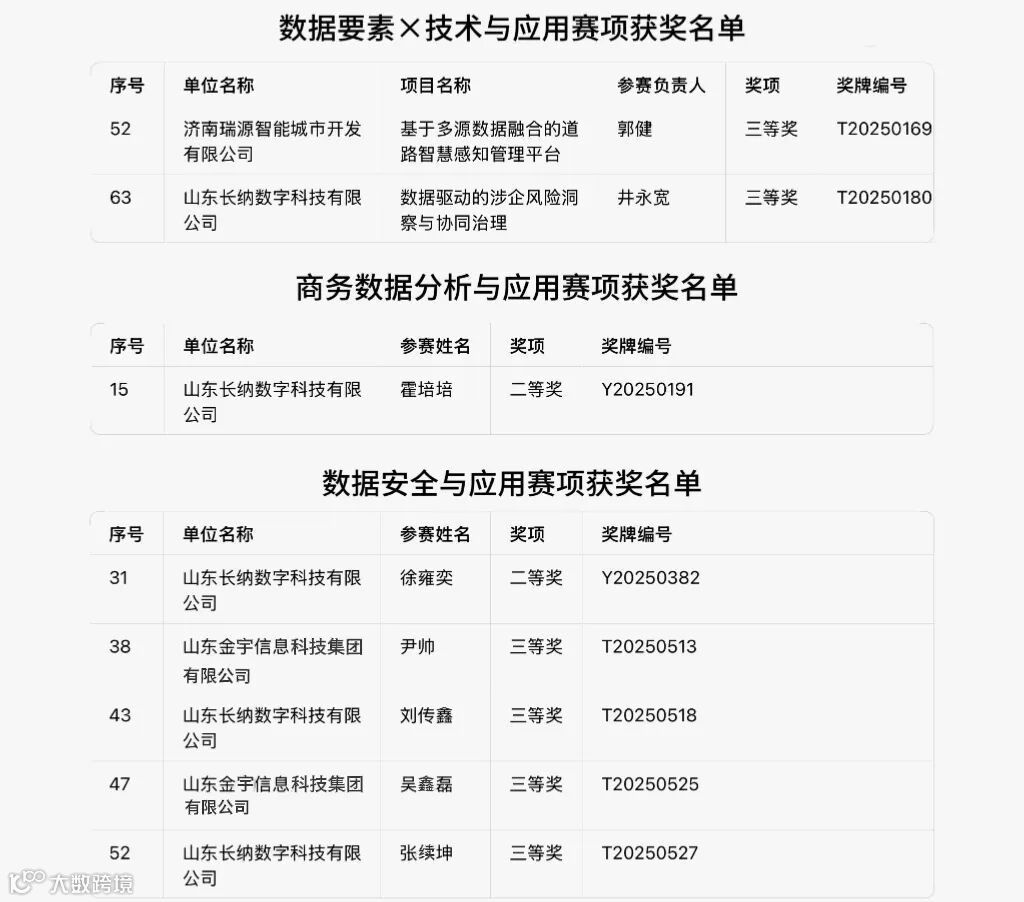 数据要素×技术与应用赛项获奖名单

| 序号 | 单位名称 | 项目名称 | 参赛负责人 | 奖项 | 奖牌编号 |
|---|---|---|---|---|---|
| 52 | 济南瑞源智能城市开发有限公司 | 基于多源数据融合的道路智慧感知管理平台 | 郭健 | 三等奖 | T20250169 |
| 63 | 山东长纳数字科技有限公司 | 数据驱动的涉企风险洞察与协同治理 | 井永宽 | 三等奖 | T20250180 |

商务数据分析与应用赛项获奖名单

| 序号 | 单位名称 | 参赛姓名 | 奖项 | 奖牌编号 |
|---|---|---|---|---|
| 15 | 山东长纳数字科技有限公司 | 霍培培 | 二等奖 | Y20250191 |

数据安全与应用赛项获奖名单

| 序号 | 单位名称 | 参赛姓名 | 奖项 | 奖牌编号 |
|---|---|---|---|---|
| 31 | 山东长纳数字科技有限公司 | 徐雍奕 | 二等奖 | Y20250382 |
| 38 | 山东金宇信息科技集团有限公司 | 尹帅 | 三等奖 | T20250513 |
| 43 | 山东长纳数字科技有限公司 | 刘传鑫 | 三等奖 | T20250518 |
| 47 | 山东金宇信息科技集团有限公司 | 吴鑫磊 | 三等奖 | T20250525 |
| 52 | 山东长纳数字科技有限公司 | 张续坤 | 三等奖 | T20250527 |

大数跨境